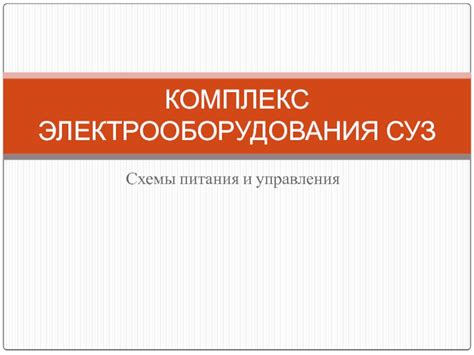 КОМПЛЕКС ЭЛЕКТРООБОРУДОВАНИЯ СУЗ

Схемы питания и управления